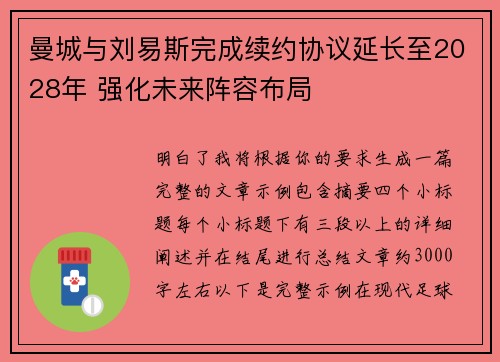 曼城与刘易斯完成续约协议延长至2028年 强化未来阵容布局

明白了我将根据你的要求生成一篇完整的文章示例包含摘要四个小标题每个小标题下有三段以上的详细阐述并在结尾进行总结文章约3000字左右以下是完整示例在现代足球